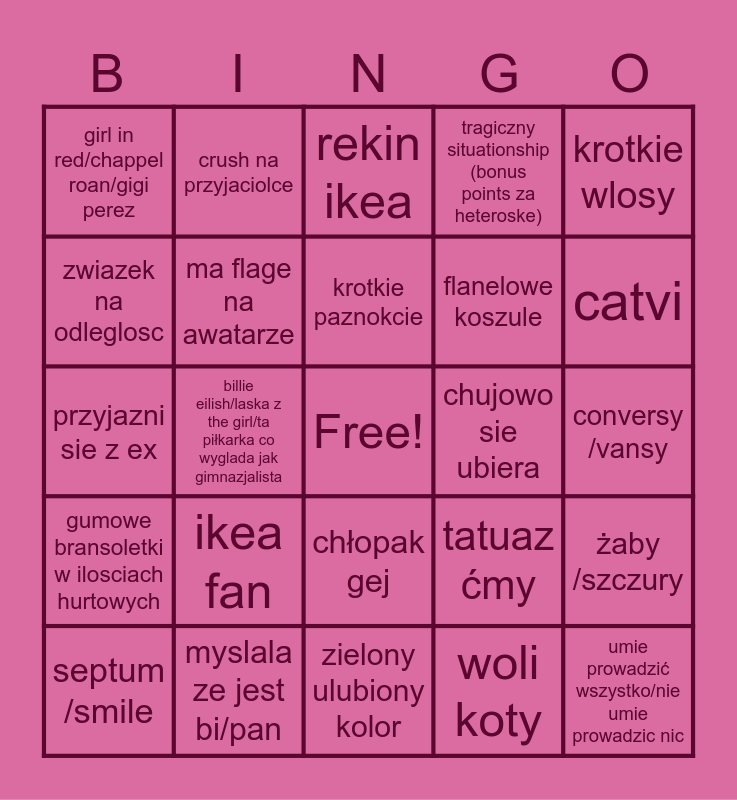 | B | I | N | G | O |
|---|---|---|---|---|
| girl in red/chappel roan/gigi perez | crush na przyjaciolce | rekin ikea | tragiczny situationship (bonus points za heteroske) | krotkie wlosy |
| zwiazek na odleglosc | ma flage na awatarze | krotkie paznokcie | flanelowe koszule | catvi |
| przyjazni sie z ex | billie eilish/laska z the girl/ta piłkarka co wyglada jak gimnazjalista | Free! | chujowo sie ubiera | conversy /vansy |
| gumowe bransoletki w ilosciach hurtowych | ikea fan | chłopak gej | tatuaz ćmy | żaby /szczury |
| septum /smile | myslala ze jest bi/pan | zielony ulubiony kolor | woli koty | umie prowadzić wszystko/nie umie prowadzic nic |